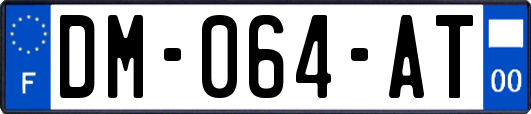 F
DM-064-AT
00